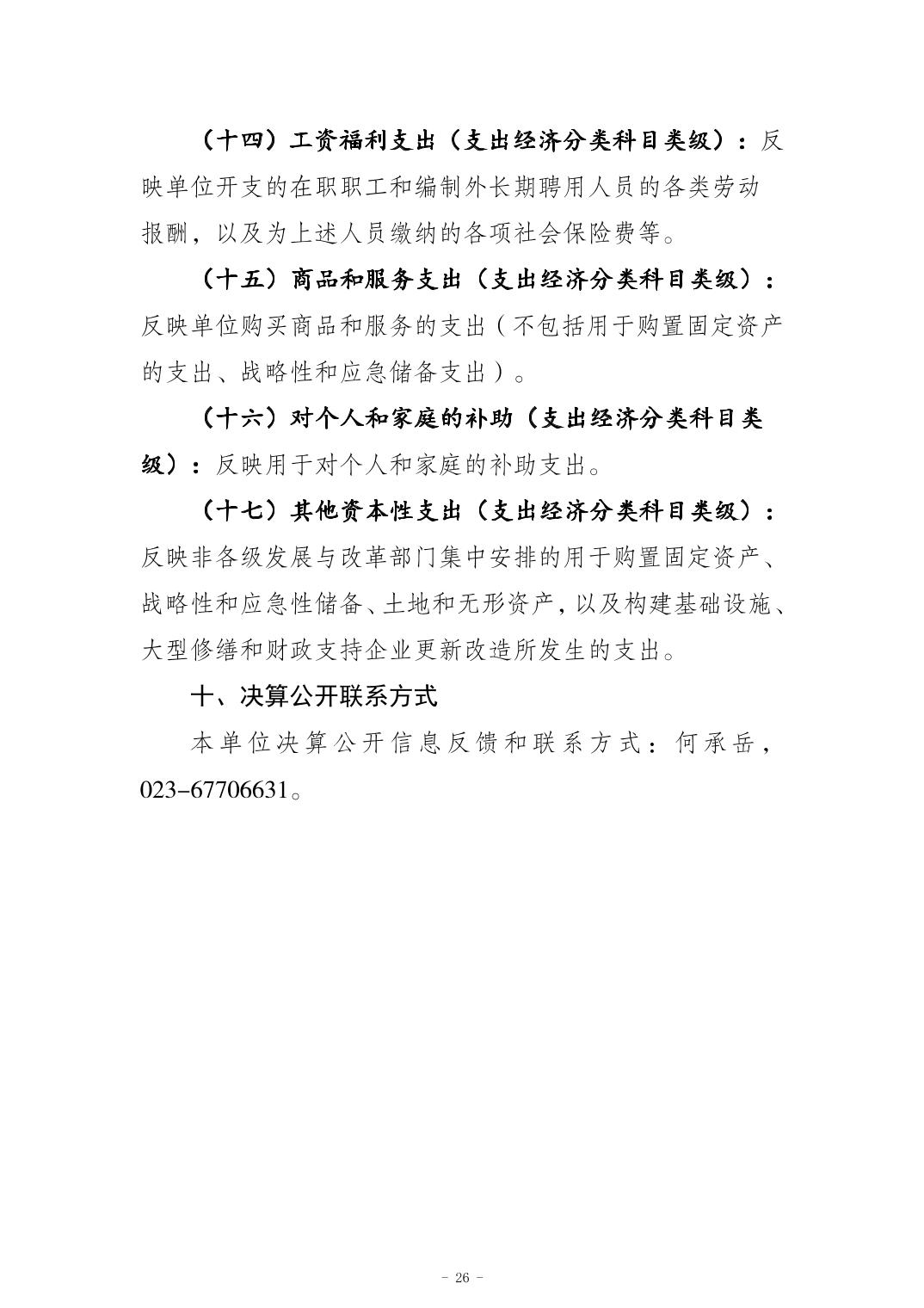 （十四）工资福利支出（支出经济分类科目类级）：反映单位开支的在职职工和编制外长期聘用人员的各类劳动报酬，以及为上述人员缴纳的各项社会保险费等。

（十五）商品和服务支出（支出经济分类科目类级）：反映单位购买商品和服务的支出（不包括用于购置固定资产的支出、战略性和应急储备支出）。

（十六）对个人和家庭的补助（支出经济分类科目类级）：反映用于对个人和家庭的补助支出。

（十七）其他资本性支出（支出经济分类科目类级）：反映非各级发展与改革部门集中安排的用于购置固定资产、战略性和应急性储备、土地和无形资产，以及构建基础设施、大型修缮和财政支持企业更新改造所发生的支出。

十、决算公开联系方式

本单位决算公开信息反馈和联系方式：何承岳，023-67706631。

- 26 -